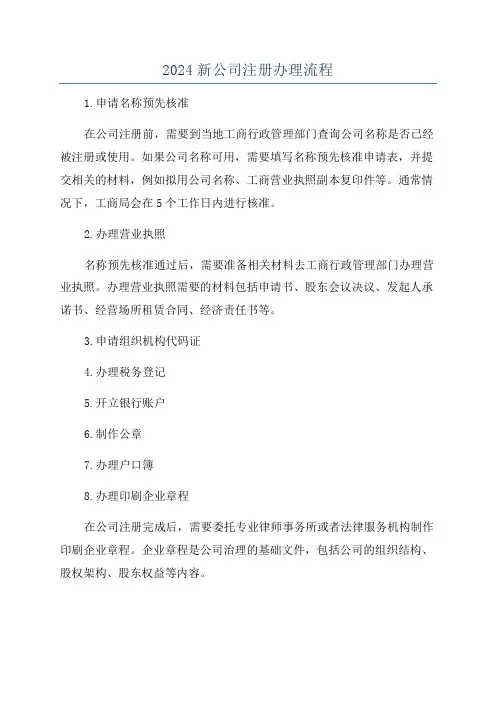 2024 新公司注册办理流程

1.申请名称预先核准

在公司注册前，需要到当地工商行政管理部门查询公司名称是否已经被注册或使用。如果公司名称可用，需要填写名称预先核准申请表，并提交相关的材料，例如拟用公司名称、工商营业执照副本复印件等。通常情况下，工商局会在 5 个工作日内进行核准。

2.办理营业执照

名称预先核准通过后，需要准备相关材料去工商行政管理部门办理营业执照。办理营业执照需要的材料包括申请书、股东会议决议、发起人承诺书、经营场所租赁合同、经济责任书等。

3.申请组织机构代码证

4.办理税务登记

5.开立银行账户

6.制作公章

7.办理户口簿

8.办理印刷企业章程

在公司注册完成后，需要委托专业律师事务所或者法律服务机构制作印刷企业章程。企业章程是公司治理的基础文件，包括公司的组织结构、股权架构、股东权益等内容。